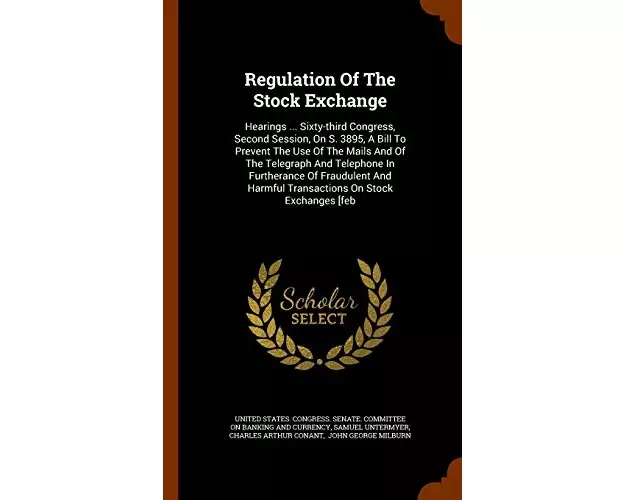 Regulation Of The Stock Exchange

Hearings ... Sixty-third Congress, Second Session, On S. 3895, A Bill To Prevent The Use Of The Mails And Of The Telegraph And Telephone In Furtherance Of Fraudulent And Harmful Transactions On Stock Exchanges [feb

Scholar SELECT

UNITED STATES. CONGRESS. SENATE. COMMITTEE ON BANKING AND CURRENCY, SAMUEL UNTERMYER, CHARLES ARTHUR CONANT, JOHN GEORGE MILBURN